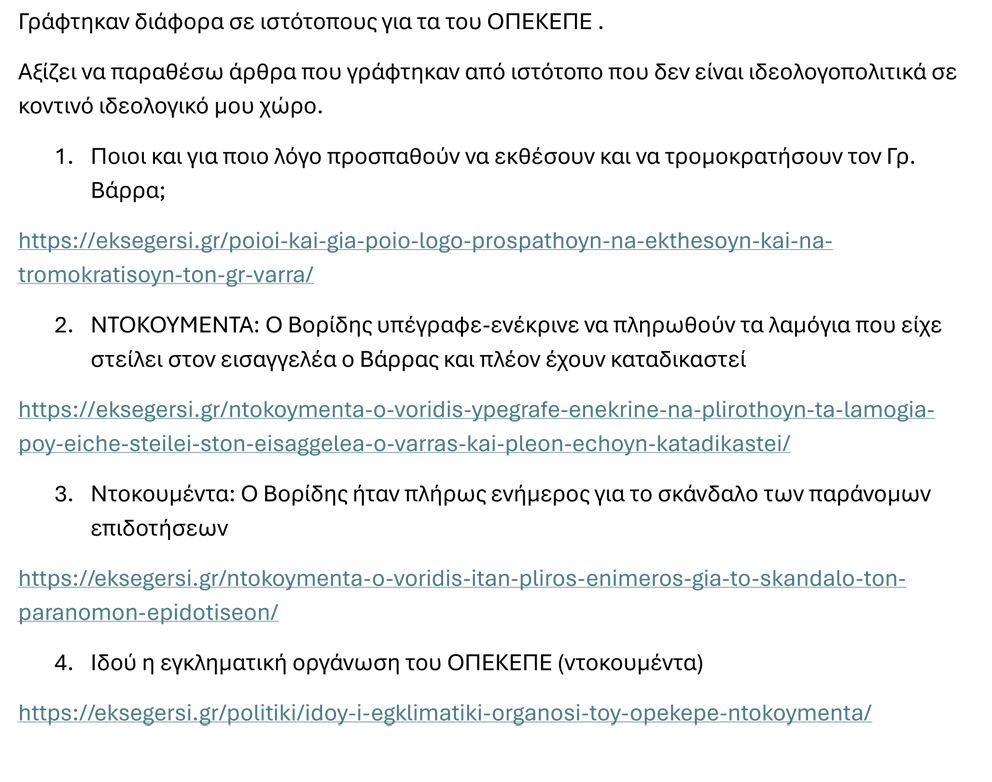 Γράφτηκαν διάφορα σε ιστότοπους για τα του ΟΠΕΚΕΠΕ .

Αξίζει να παραθέσω άρθρα που γράφτηκαν από ιστότοπο που δεν είναι ιδεολογοπολιτικά σε κοντινό ιδεολογικό μου χώρο.

1. Ποιοι και για ποιο λόγο προσπαθούν να εκθέσουν και να τρομοκρατήσουν τον Γρ. Βάρρα;

https://eksegersi.gr/poioi-kai-gia-poio-logo-prospathoyn-na-ekthesoyn-kai-na-tromokratisoyn-ton-gr-varra/

2. ΝΤΟΚΟΥΜΕΝΤΑ: Ο Βορίδης υπέγραφε-ενέκρινε να πληρωθούν τα λαμόγια που είχε στείλει στον εισαγγελέα ο Βάρρας και πλέον έχουν καταδικαστεί

https://eksegersi.gr/ntokoymenta-o-voridis-ypegrafe-enekrine-na-plirothoyn-ta-lamogia-poy-eiche-steilei-ston-eisaggelea-o-varras-kai-pleon-echoyn-katadikastei/

3. Ντοκουμέντα: Ο Βορίδης ήταν πλήρως ενήμερος για το σκάνδαλο των παράνομων επιδοτήσεων

https://eksegersi.gr/ntokoymenta-o-voridis-itan-pliros-enimeros-gia-to-skandalo-ton-paranomon-epidotiseon/

4. Ιδού η εγκληματική οργάνωση του ΟΠΕΚΕΠΕ (ντοκουμέντα)

https://eksegersi.gr/politiki/idoy-i-egklimatiki-organosi-toy-opekepe-ntokoymenta/